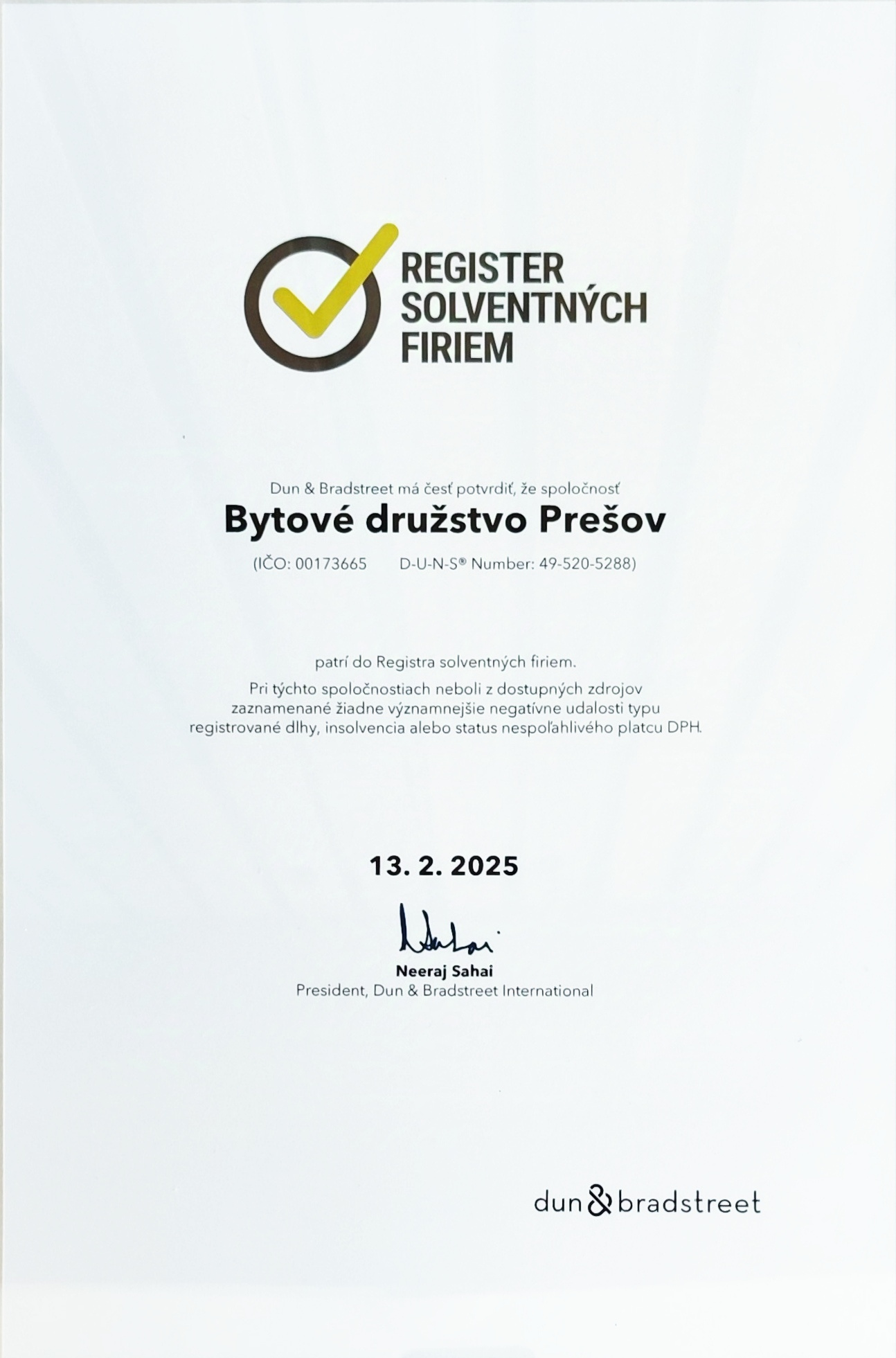 REGISTER SOLVENTNÝCH FIRIEM

Dun & Bradstreet má česť potvrdiť, že spoločnosť

Bytové družstvo Prešov

(IČO: 00173665 D-U-N-S® Number: 49-520-5288)

patrí do Registra solventných firiem.

Pri týchto spoločnostiach neboli z dostupných zdrojov zaznamenané žiadne významnejšie negatívne udalosti typu registrované dlhy, insolvencia alebo status nespoľahlivého platcu DPH.

13. 2. 2025

Neeraj Sahai
President, Dun & Bradstreet International

dun & bradstreet